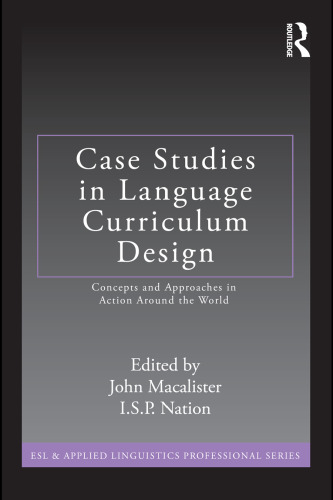 ROUTLEDGE

Case Studies in Language Curriculum Design

Concepts and Approaches in Action Around the World

Edited by
John Macalister
I.S.P. Nation

ESL & APPLIED LINGUISTICS PROFESSIONAL SERIES